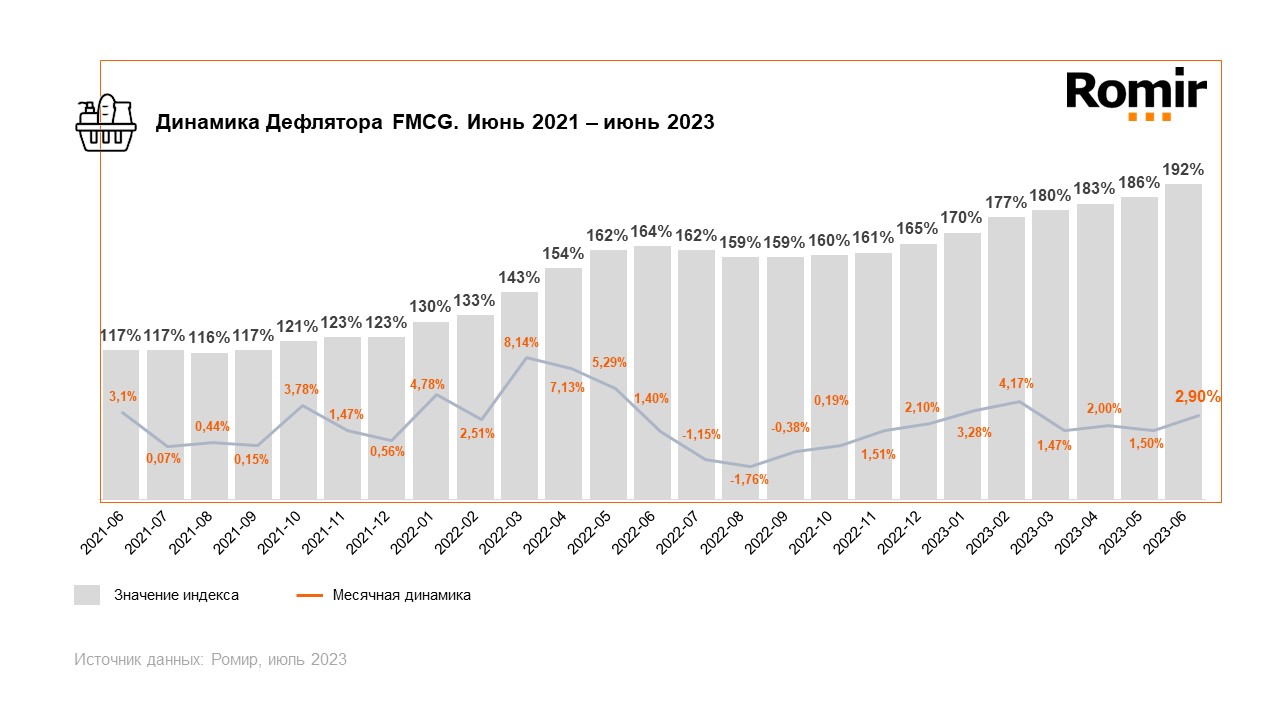 Romir

Динамика Дефлятора FMCG. Июнь 2021 – июнь 2023

117% 117% 116% 117% 121% 123% 123% 130% 133% 143% 154% 162% 164% 162% 159% 159% 160% 161% 165% 170% 177% 180% 183% 186% 192%

3,1% 0,07% 0,44% 0,15% 3,78% 1,47% 0,56% 4,78% 2,51% 8,14% 7,13% 5,29% 1,40% -1,15% -1,76% -0,38% 0,19% 1,51% 2,10% 3,28% 4,17% 1,47% 2,00% 1,50% 2,90%

2021-06 2021-07 2021-08 2021-09 2021-10 2021-11 2021-12 2022-01 2022-02 2022-03 2022-04 2022-05 2022-06 2022-07 2022-08 2022-09 2022-10 2022-11 2022-12 2023-01 2023-02 2023-03 2023-04 2023-05 2023-06

Значение индекса

Месячная динамика

Источник данных: Ромир, июль 2023